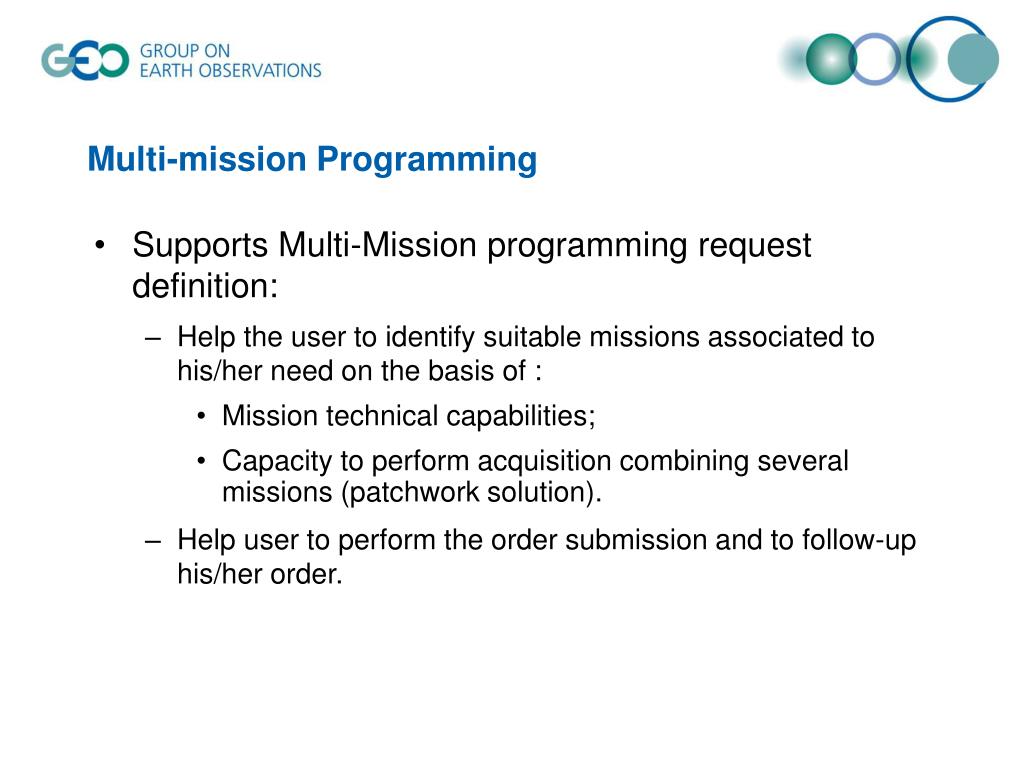 GEO GROUP ON EARTH OBSERVATIONS

Multi-mission Programming

• Supports Multi-Mission programming request definition:
– Help the user to identify suitable missions associated to his/her need on the basis of :
• Mission technical capabilities;
• Capacity to perform acquisition combining several missions (patchwork solution).
– Help user to perform the order submission and to follow-up his/her order.